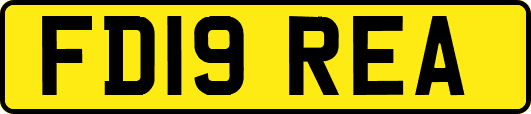 FD19 REA